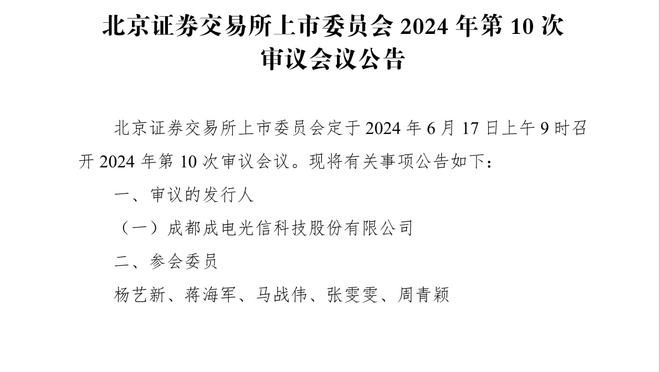 北京证券交易所上市委员会 2024 年第 10 次审议会议公告

北京证券交易所上市委员会定于 2024 年 6 月 17 日上午 9 时召开 2024 年第 10 次审议会议。现将有关事项公告如下：

一、审议的发行人

（一）成都成电光信科技股份有限公司

二、参会委员

杨艺新、蒋海军、马战伟、张雯雯、周青颖